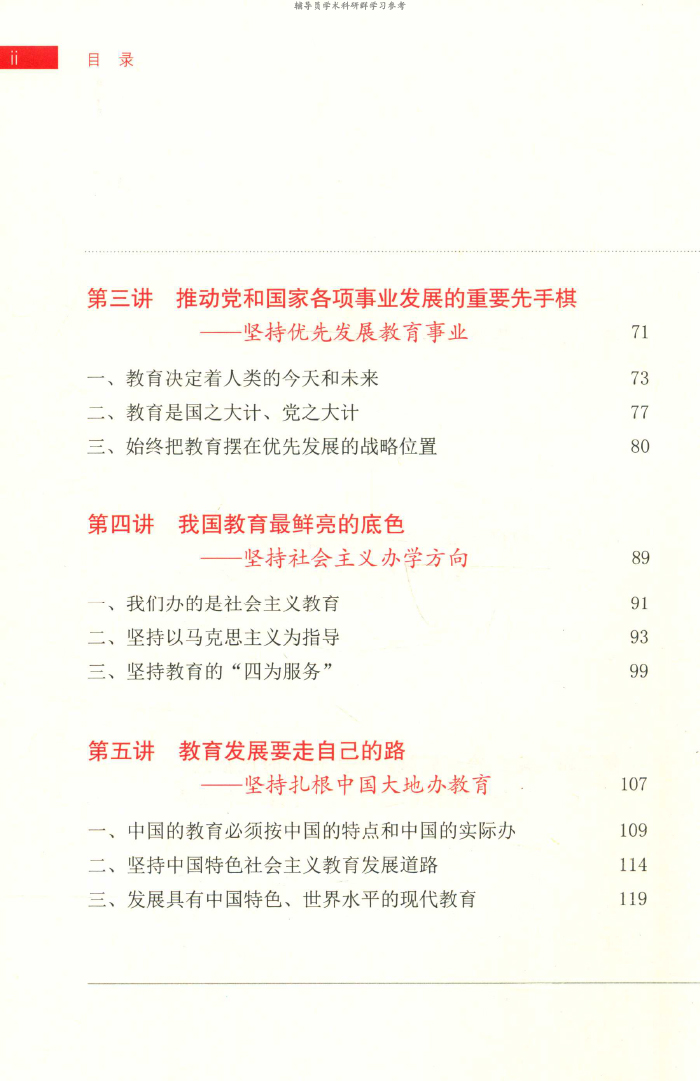 辅导员学术科研群学习参考

ii 目 录

第三讲 推动党和国家各项事业发展的重要先手棋
——坚持优先发展教育事业 71

一、教育决定着人类的今天和未来 73
二、教育是国之大计、党之大计 77
三、始终把教育摆在优先发展的战略位置 80

第四讲 我国教育最鲜亮的底色
——坚持社会主义办学方向 89

一、我们办的是社会主义教育 91
二、坚持以马克思主义为指导 93
三、坚持教育的“四为服务” 99

第五讲 教育发展要走自己的路
——坚持扎根中国大地办教育 107

一、中国的教育必须按中国的特点和中国的实际办 109
二、坚持中国特色社会主义教育发展道路 114
三、发展具有中国特色、世界水平的现代教育 119